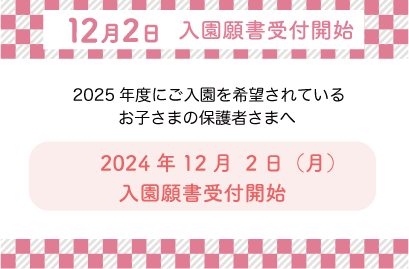 12月2日　入園願書受付開始

2025 年度にご入園を希望されている
お子さまの保護者さまへ

2024 年 12 月　2 日（月）
入園願書受付開始